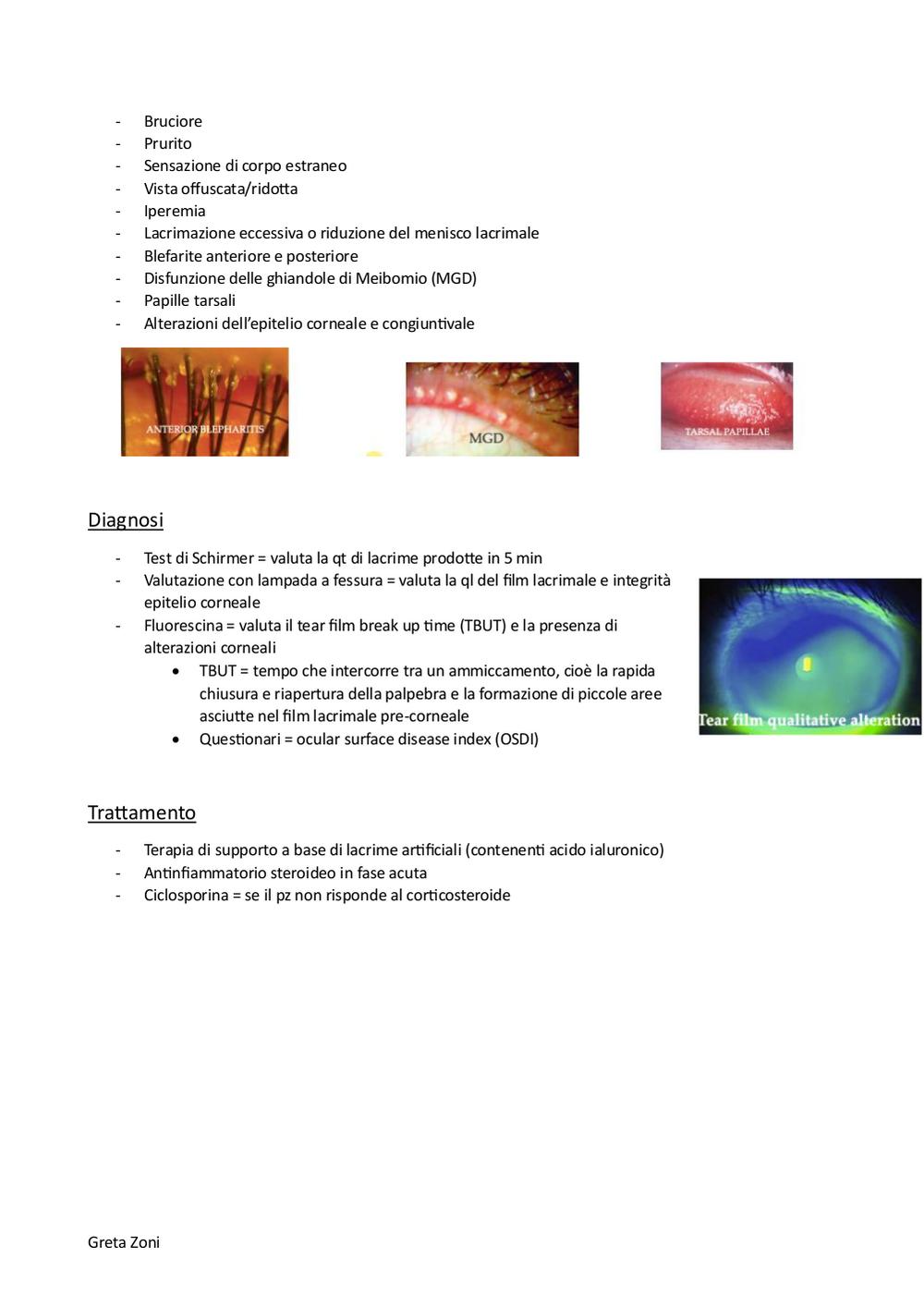 - Bruciore
- Prurito
- Sensazione di corpo estraneo
- Vista offuscata/ridotta
- Iperemia
- Lacrimazione eccessiva o riduzione del menisco lacrimale
- Blefarite anteriore e posteriore
- Disfunzione delle ghiandole di Meibomio (MGD)
- Papille tarsali
- Alterazioni dell'epitelio corneale e congiuntivale

ANTERIOR BLEPHARITIS

MGD

TARSAL PAPILLAE

Diagnosi

- Test di Schirmer = valuta la qt di lacrime prodotte in 5 min
- Valutazione con lampada a fessura = valuta la ql del film lacrimale e integrità epitelio corneale
- Fluorescina = valuta il tear film break up time (TBUT) e la presenza di alterazioni corneali
 • TBUT = tempo che intercorre tra un ammiccamento, cioè la rapida chiusura e riapertura della palpebra e la formazione di piccole aree asciutte nel film lacrimale pre-corneale
 • Questionari = ocular surface disease index (OSDI)

Tear film qualitative alteration

Trattamento

- Terapia di supporto a base di lacrime artificiali (contenenti acido ialuronico)
- Antinfiammatorio steroideo in fase acuta
- Ciclosporina = se il pz non risponde al corticosteroide

Greta Zoni